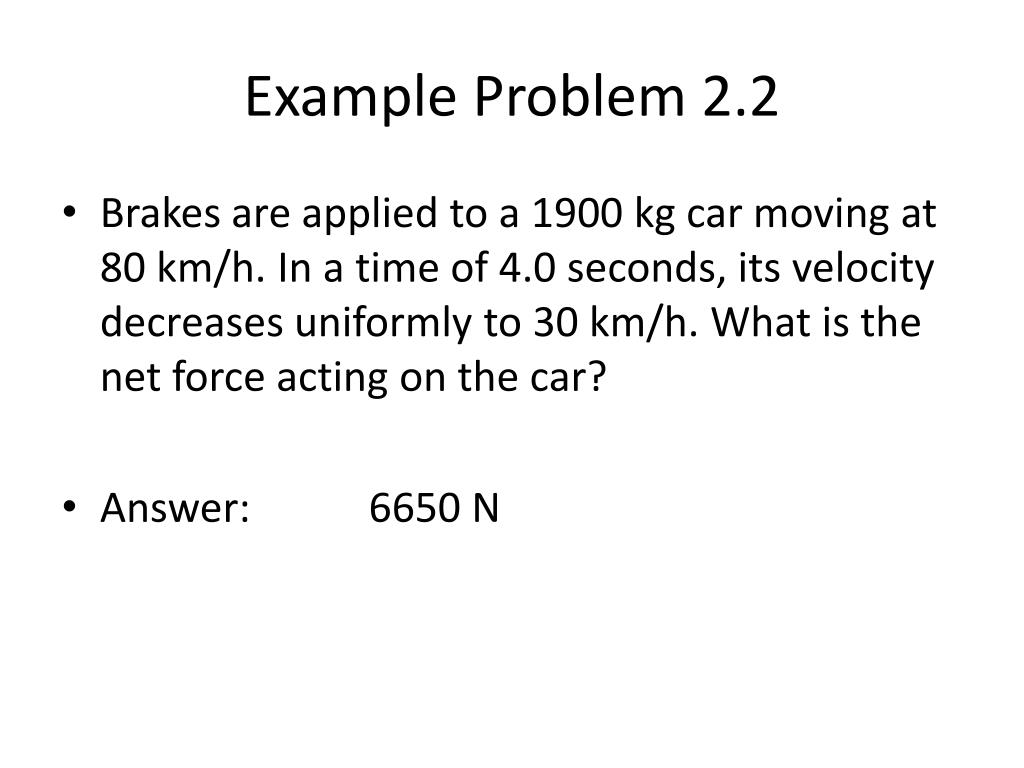 Example Problem 2.2

• Brakes are applied to a 1900 kg car moving at 80 km/h. In a time of 4.0 seconds, its velocity decreases uniformly to 30 km/h. What is the net force acting on the car?

• Answer: 6650 N